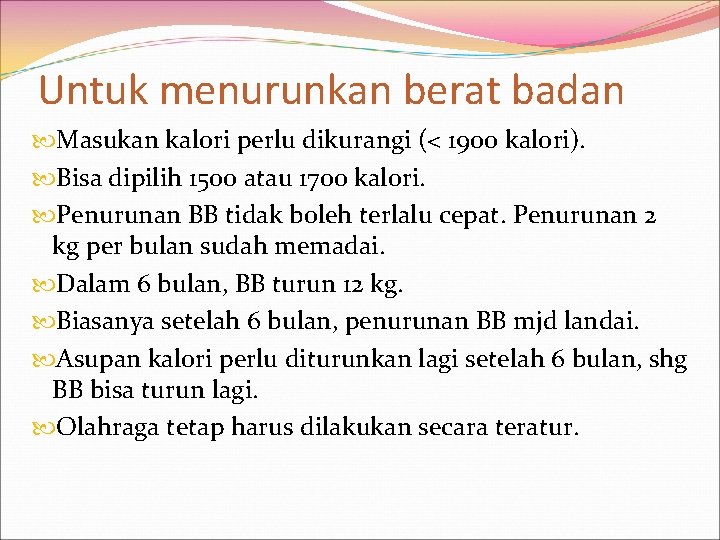 Untuk menurunkan berat badan

Masukan kalori perlu dikurangi (< 1900 kalori).

Bisa dipilih 1500 atau 1700 kalori.

Penurunan BB tidak boleh terlalu cepat. Penurunan 2 kg per bulan sudah memadai.

Dalam 6 bulan, BB turun 12 kg.

Biasanya setelah 6 bulan, penurunan BB mjd landai.

Asupan kalori perlu diturunkan lagi setelah 6 bulan, shg BB bisa turun lagi.

Olahraga tetap harus dilakukan secara teratur.